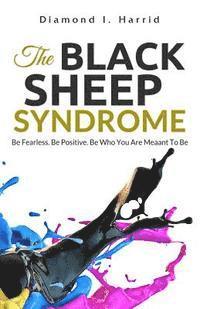 Diamond I. Harrid

The BLACK SHEEP SYNDROME

Be Fearless. Be Positive. Be Who You Are Meaant To Be